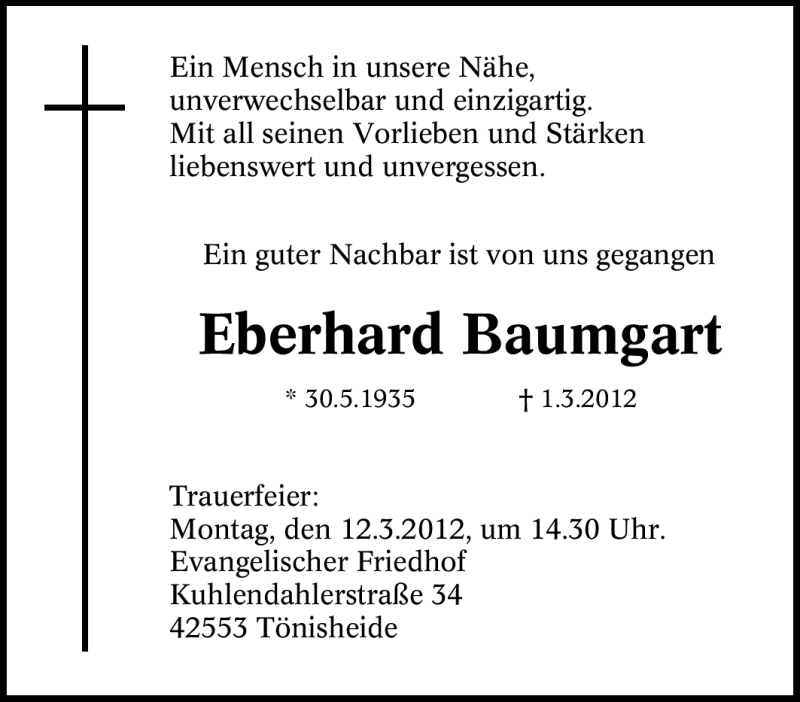 Ein Mensch in unsere Nähe,
unverwechselbar und einzigartig.
Mit all seinen Vorlieben und Stärken
liebenswert und unvergessen.

Ein guter Nachbar ist von uns gegangen

Eberhard Baumgart

* 30.5.1935 † 1.3.2012

Trauerfeier:
Montag, den 12.3.2012, um 14.30 Uhr.
Evangelischer Friedhof
Kuhlendahlerstraße 34
42553 Tönisheide